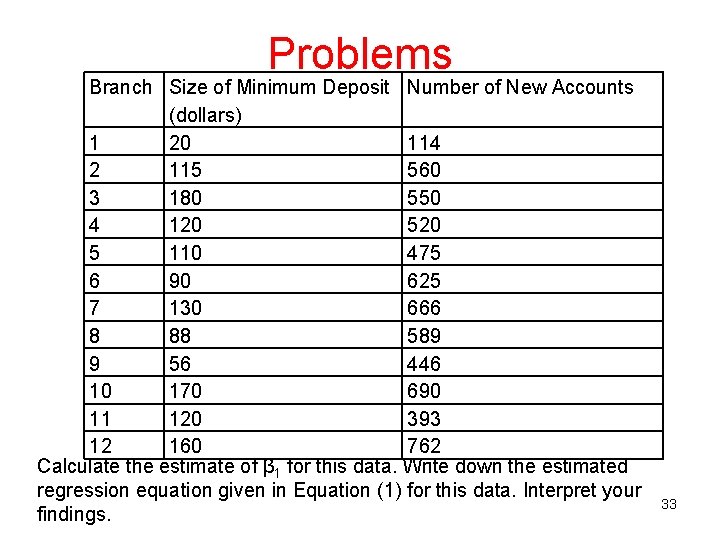 Problems

| Branch | Size of Minimum Deposit (dollars) | Number of New Accounts |
|---|---|---|
| 1 | 20 | 114 |
| 2 | 115 | 560 |
| 3 | 180 | 550 |
| 4 | 120 | 520 |
| 5 | 110 | 475 |
| 6 | 90 | 625 |
| 7 | 130 | 666 |
| 8 | 88 | 589 |
| 9 | 56 | 446 |
| 10 | 170 | 690 |
| 11 | 120 | 393 |
| 12 | 160 | 762 |

Calculate the estimate of $\beta_1$ for this data. Write down the estimated regression equation given in Equation (1) for this data. Interpret your findings.

33